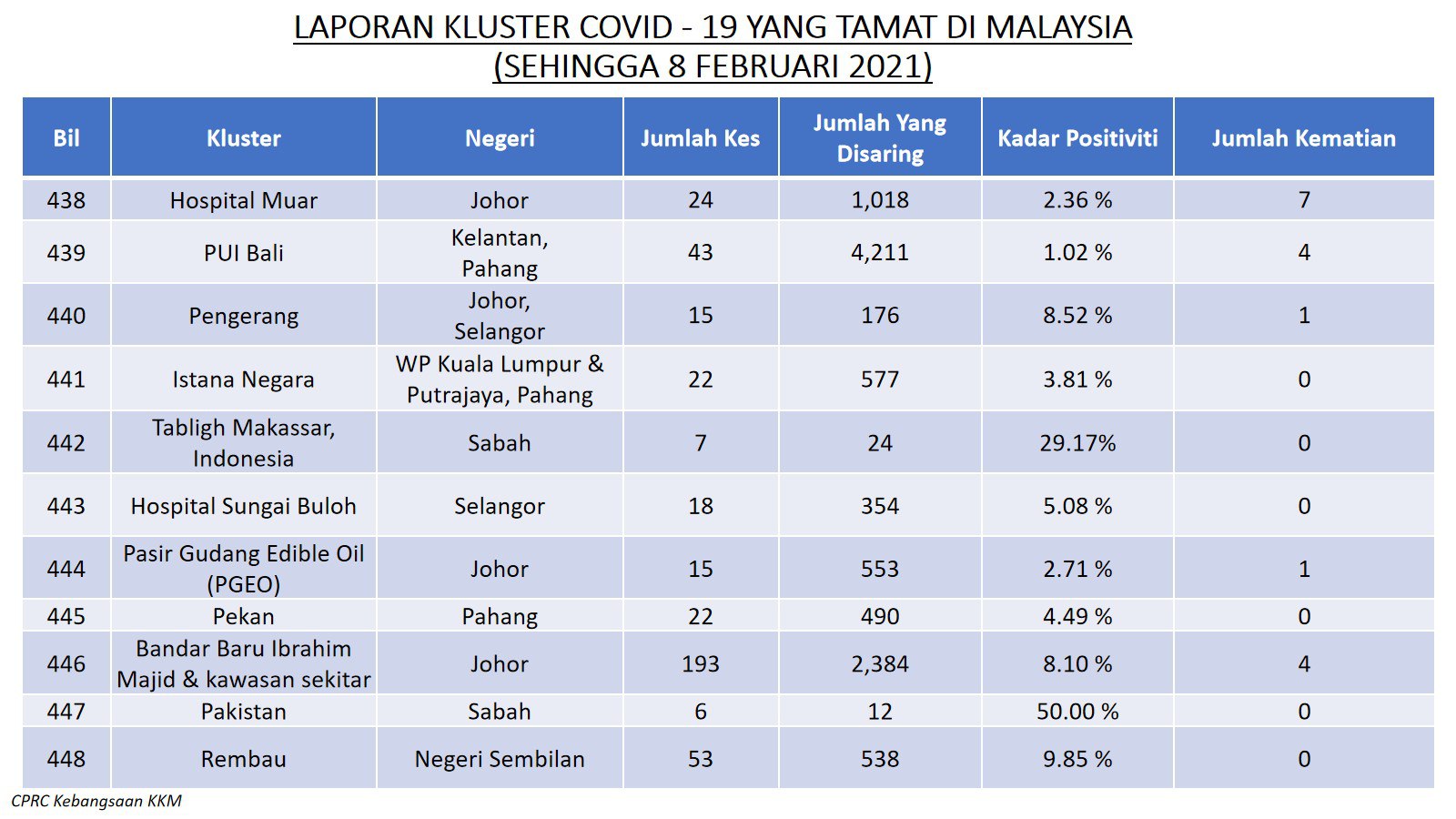 LAPORAN KLUSTER COVID - 19 YANG TAMAT DI MALAYSIA
(SEHINGGA 8 FEBRUARI 2021)

| Bil | Kluster | Negeri | Jumlah Kes | Jumlah Yang Disaring | Kadar Positiviti | Jumlah Kematian |
|---|---|---|---|---|---|---|
| 438 | Hospital Muar | Johor | 24 | 1,018 | 2.36 % | 7 |
| 439 | PUI Bali | Kelantan, Pahang | 43 | 4,211 | 1.02 % | 4 |
| 440 | Pengerang | Johor, Selangor | 15 | 176 | 8.52 % | 1 |
| 441 | Istana Negara | WP Kuala Lumpur & Putrajaya, Pahang | 22 | 577 | 3.81 % | 0 |
| 442 | Tabligh Makassar, Indonesia | Sabah | 7 | 24 | 29.17% | 0 |
| 443 | Hospital Sungai Buloh | Selangor | 18 | 354 | 5.08 % | 0 |
| 444 | Pasir Gudang Edible Oil (PGEO) | Johor | 15 | 553 | 2.71 % | 1 |
| 445 | Pekan | Pahang | 22 | 490 | 4.49 % | 0 |
| 446 | Bandar Baru Ibrahim Majid & kawasan sekitar | Johor | 193 | 2,384 | 8.10 % | 4 |
| 447 | Pakistan | Sabah | 6 | 12 | 50.00 % | 0 |
| 448 | Rembau | Negeri Sembilan | 53 | 538 | 9.85 % | 0 |

CPRC Kebangsaan KKM